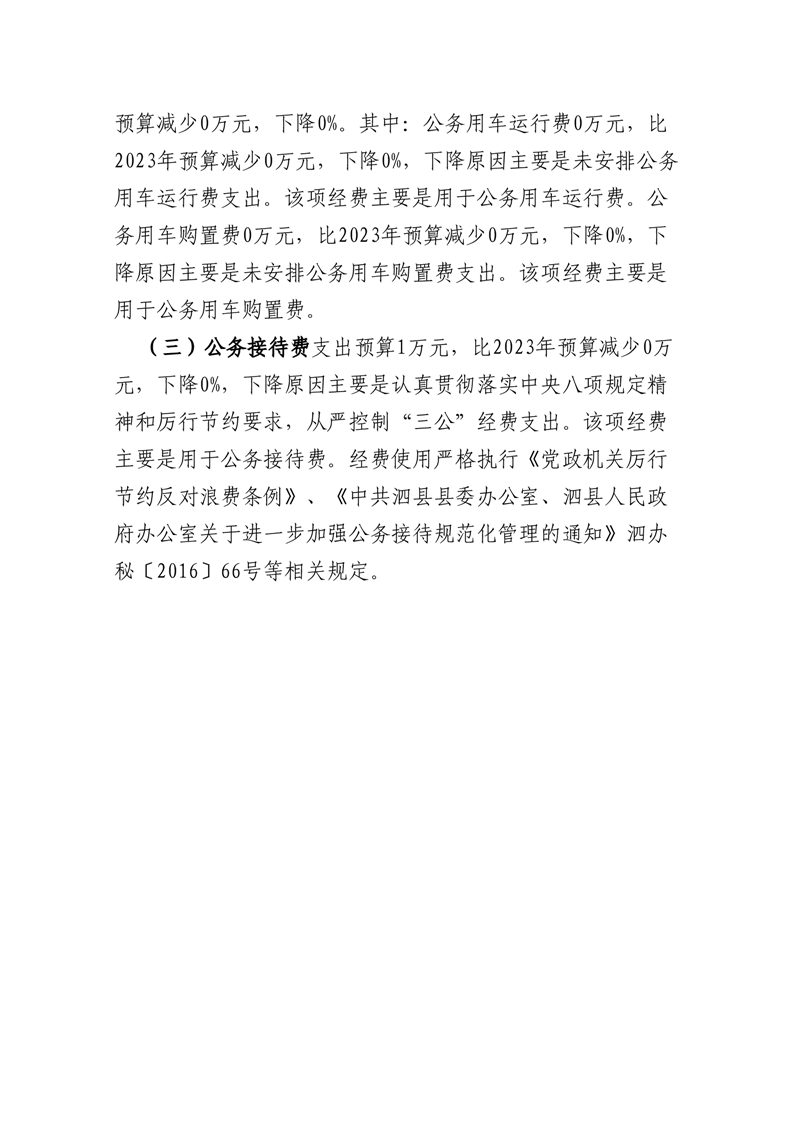 预算减少0万元，下降0%。其中：公务用车运行费0万元，比2023年预算减少0万元，下降0%，下降原因主要是未安排公务用车运行费支出。该项经费主要是用于公务用车运行费。公务用车购置费0万元，比2023年预算减少0万元，下降0%，下降原因主要是未安排公务用车购置费支出。该项经费主要是用于公务用车购置费。

（三）公务接待费支出预算1万元，比2023年预算减少0万元，下降0%，下降原因主要是认真贯彻落实中央八项规定精神和厉行节约要求，从严控制“三公”经费支出。该项经费主要是用于公务接待费。经费使用严格执行《党政机关厉行节约反对浪费条例》、《中共泗县县委办公室、泗县人民政府办公室关于进一步加强公务接待规范化管理的通知》泗办秘〔2016〕66号等相关规定。